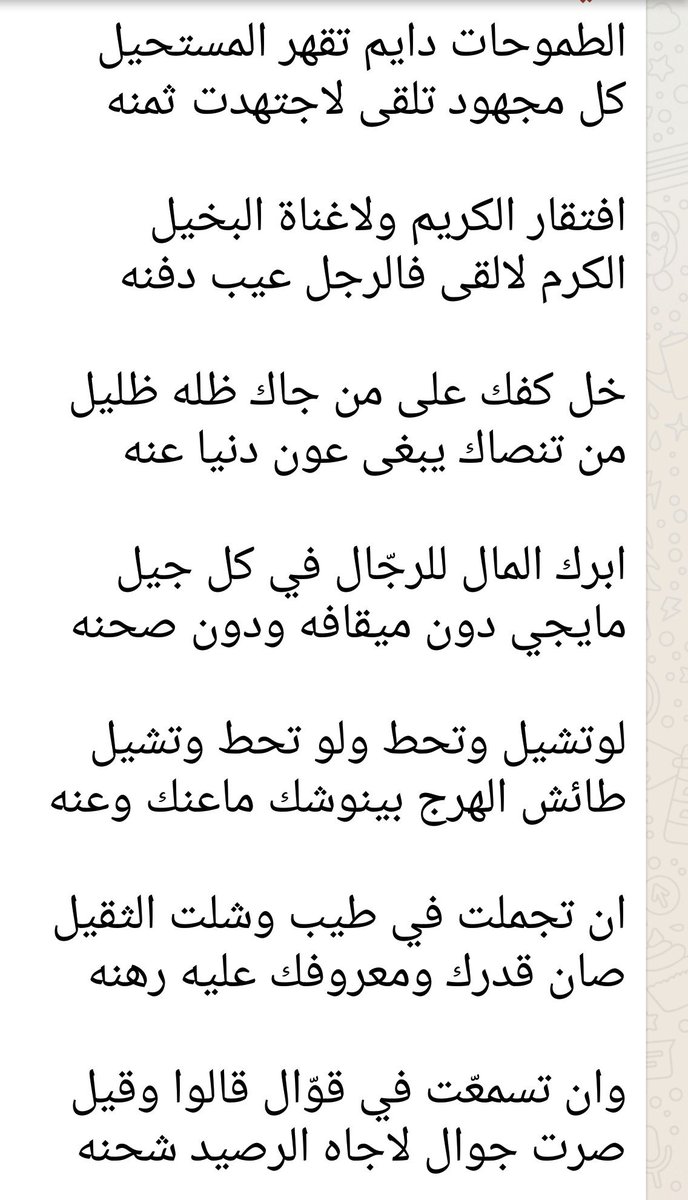 الطموحات دايم تقهر المستحيل
كل مجهود تلقى لاجتهدت ثمنه

افتقار الكريم ولاغناة البخيل
الكرم لالقى فالرجل عيب دفنه

خل كفك على من جاك ظله ظليل
من تنصاك يبغى عون دنيا عنه

ابرك المال للرجّال في كل جيل
مايجي دون ميقافه ودون صحنه

لوتشيل وتحط ولو تحط وتشيل
طائش الهرج بينوشك ماعنك وعنه

ان تجملت في طيب وشلت الثقيل
صان قدرك ومعروفك عليه رهنه

وان تسمعّت في قوّال قالوا وقيل
صرت جوال لاجاه الرصيد شحنه